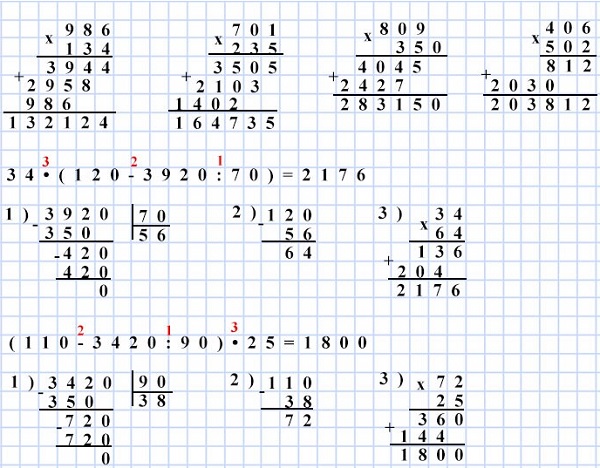 x 986
134
3944
+ 2958
986
132124

x 701
235
3505
+ 2103
1402
164735

x 809
350
4045
+ 2427
283150

x 406
502
812
+ 2030
203812

$34 \overset{3}{\cdot} (120 \overset{2}{-} 3920 \overset{1}{:} 70) = 2176$

1) - 3920 | 70
350 | 56
- 420
420
0

2) - 120
56
64

3) x 34
64
136
+ 204
2176

$(110 \overset{2}{-} 3420 \overset{1}{:} 90) \overset{3}{\cdot} 25 = 1800$

1) - 3420 | 90
350 | 38
- 720
720
0

2) - 110
38
72

3) x 72
25
360
+ 144
1800